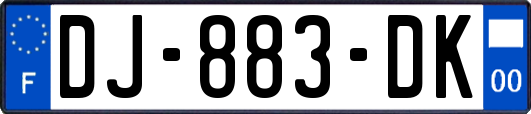 F
DJ-883-DK
00